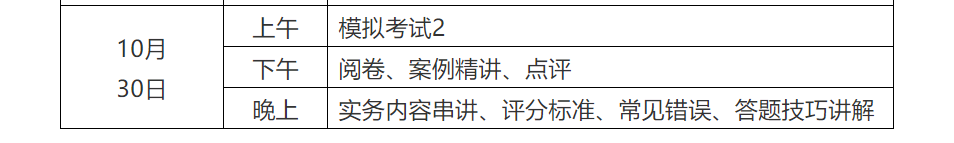 | | | |
|---|---|---|
| 10月 30日 | 上午 | 模拟考试2 |
| | 下午 | 阅卷、案例精讲、点评 |
| | 晚上 | 实务内容串讲、评分标准、常见错误、答题技巧讲解 |